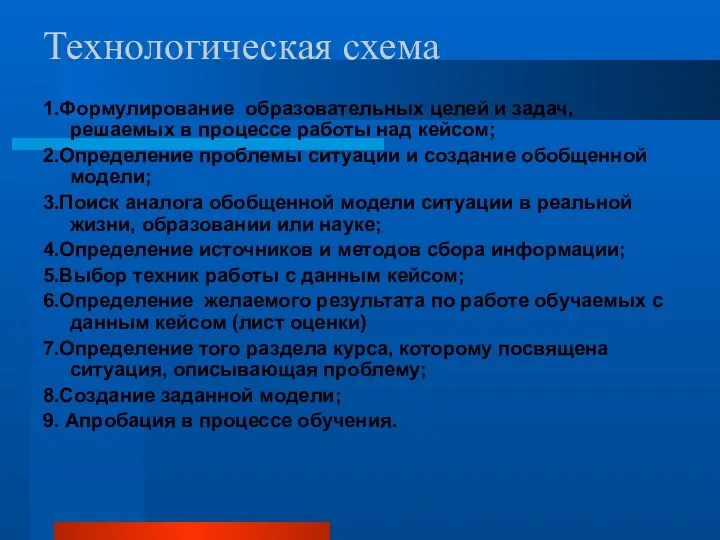 Технологическая схема

1.Формулирование образовательных целей и задач, решаемых в процессе работы над кейсом;

2.Определение проблемы ситуации и создание обобщенной модели;

3.Поиск аналога обобщенной модели ситуации в реальной жизни, образовании или науке;

4.Определение источников и методов сбора информации;

5.Выбор техник работы с данным кейсом;

6.Определение желаемого результата по работе обучаемых с данным кейсом (лист оценки)

7.Определение того раздела курса, которому посвящена ситуация, описывающая проблему;

8.Создание заданной модели;

9. Апробация в процессе обучения.